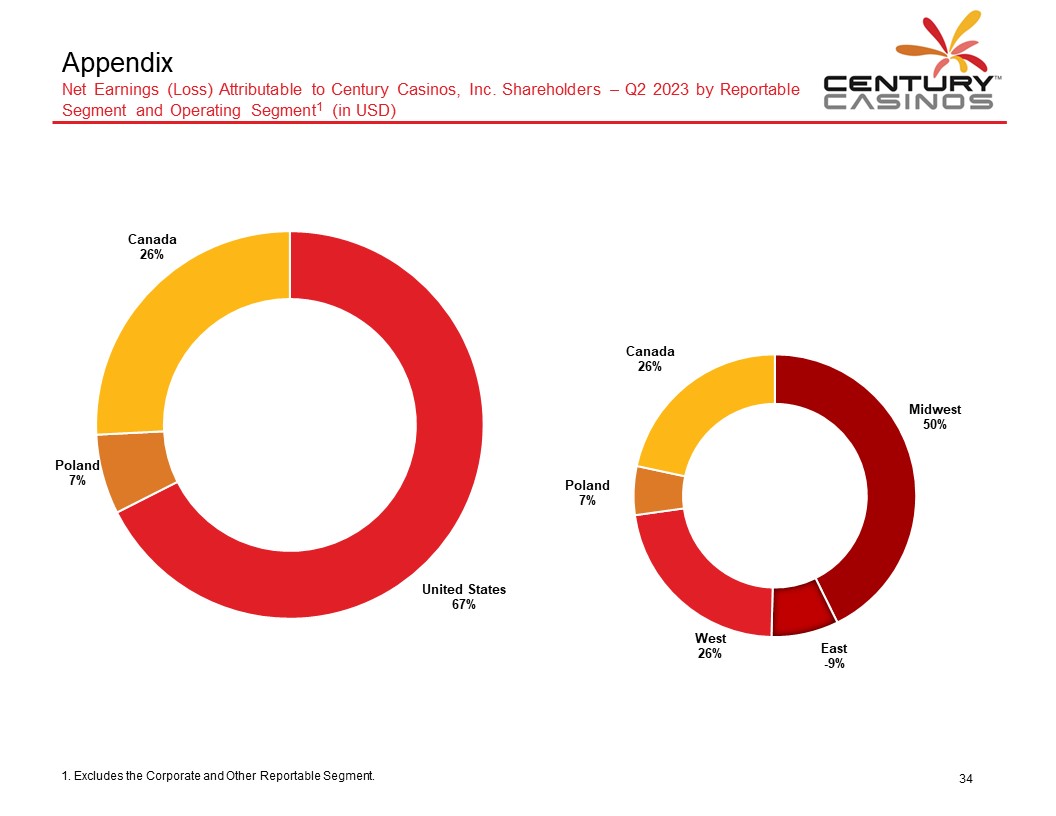 Appendix

Net Earnings (Loss) Attributable to Century Casinos, Inc. Shareholders – Q2 2023 by Reportable Segment and Operating Segment$^1$ (in USD)

CENTURY CASINOS™

Canada
26%

Poland
7%

United States
67%

Canada
26%

Midwest
50%

Poland
7%

West
26%

East
-9%

1. Excludes the Corporate and Other Reportable Segment.

34